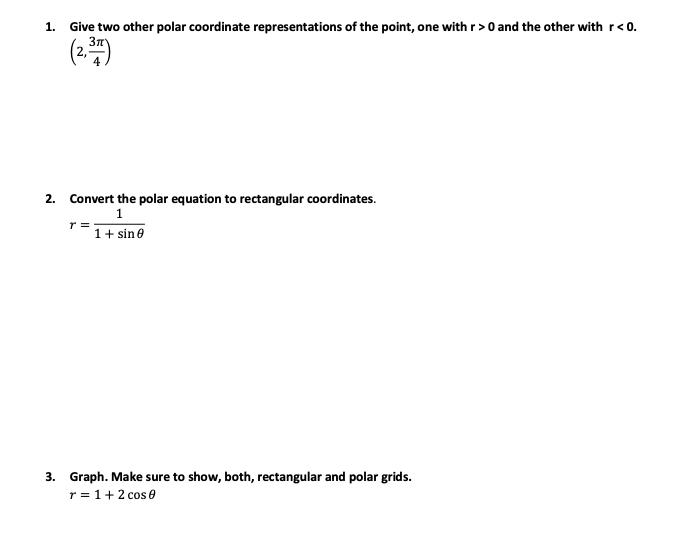 1. Give two other polar coordinate representations of the point, one with r > 0 and the other with r < 0.
$\left(2, \frac{3\pi}{4}\right)$

2. Convert the polar equation to rectangular coordinates.
$r = \frac{1}{1 + \sin\theta}$

3. Graph. Make sure to show, both, rectangular and polar grids.
$r = 1 + 2\cos\theta$